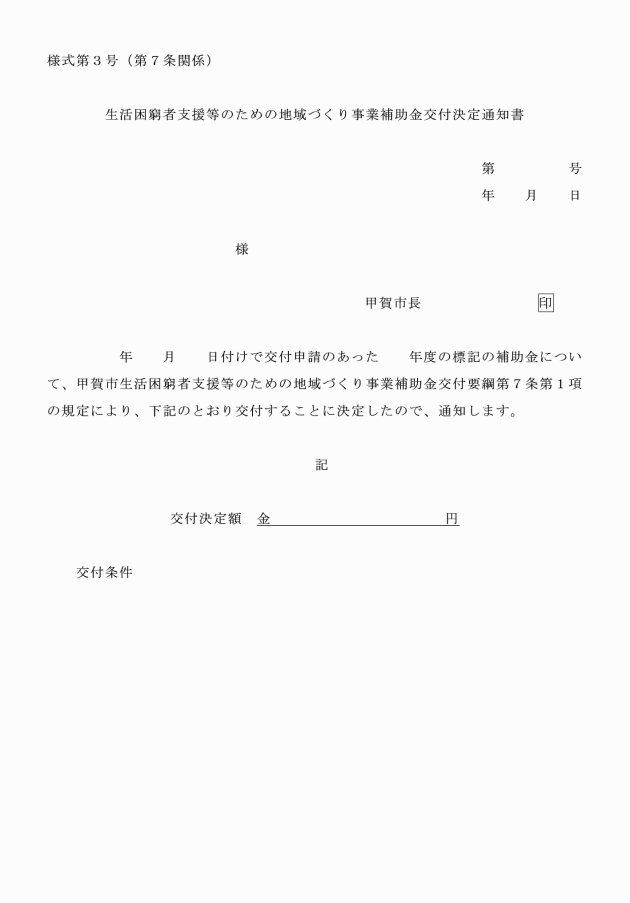 様式第３号（第７条関係）

生活困窮者支援等のための地域づくり事業補助金交付決定通知書

第　　　　号
年　　月　　日

様

甲賀市長　　　　　　　印

年　　月　　日付けで交付申請のあった　　年度の標記の補助金について、甲賀市生活困窮者支援等のための地域づくり事業補助金交付要綱第７条第１項の規定により、下記のとおり交付することに決定したので、通知します。

記

交付決定額　金　　　　　　　　　　円

交付条件